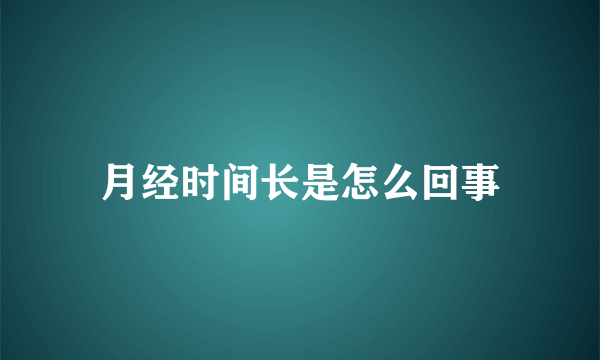 月经时间长是怎么回事